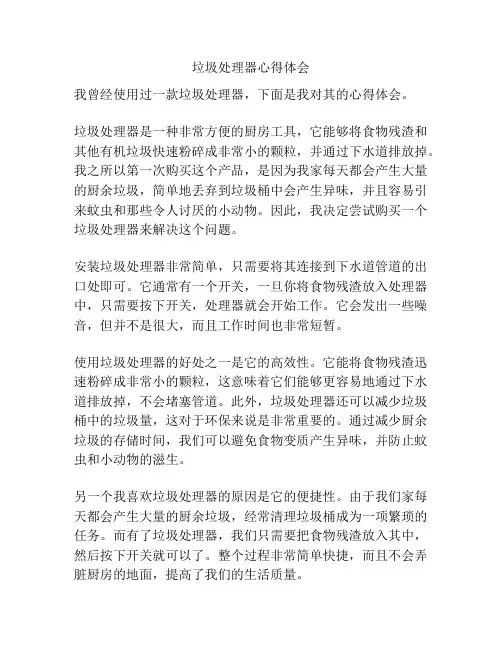 垃圾处理器心得体会

我曾经使用过一款垃圾处理器，下面是我对其的心得体会。

垃圾处理器是一种非常方便的厨房工具，它能够将食物残渣和其他有机垃圾快速粉碎成非常小的颗粒，并通过下水道排放掉。我之所以第一次购买这个产品，是因为我家每天都会产生大量的厨余垃圾，简单地丢弃到垃圾桶中会产生异味，并且容易引来蚊虫和那些令人讨厌的小动物。因此，我决定尝试购买一个垃圾处理器来解决这个问题。

安装垃圾处理器非常简单，只需要将其连接到下水道管道的出口处即可。它通常有一个开关，一旦你将食物残渣放入处理器中，只需要按下开关，处理器就会开始工作。它会发出一些噪音，但并不是很大，而且工作时间也非常短暂。

使用垃圾处理器的好处之一是它的高效性。它能将食物残渣迅速粉碎成非常小的颗粒，这意味着它们能够更容易地通过下水道排放掉，不会堵塞管道。此外，垃圾处理器还可以减少垃圾桶中的垃圾量，这对于环保来说是非常重要的。通过减少厨余垃圾的存储时间，我们可以避免食物变质产生异味，并防止蚊虫和小动物的滋生。

另一个我喜欢垃圾处理器的原因是它的便捷性。由于我们家每天都会产生大量的厨余垃圾，经常清理垃圾桶成为一项繁琐的任务。而有了垃圾处理器，我们只需要把食物残渣放入其中，然后按下开关就可以了。整个过程非常简单快捷，而且不会弄脏厨房的地面，提高了我们的生活质量。